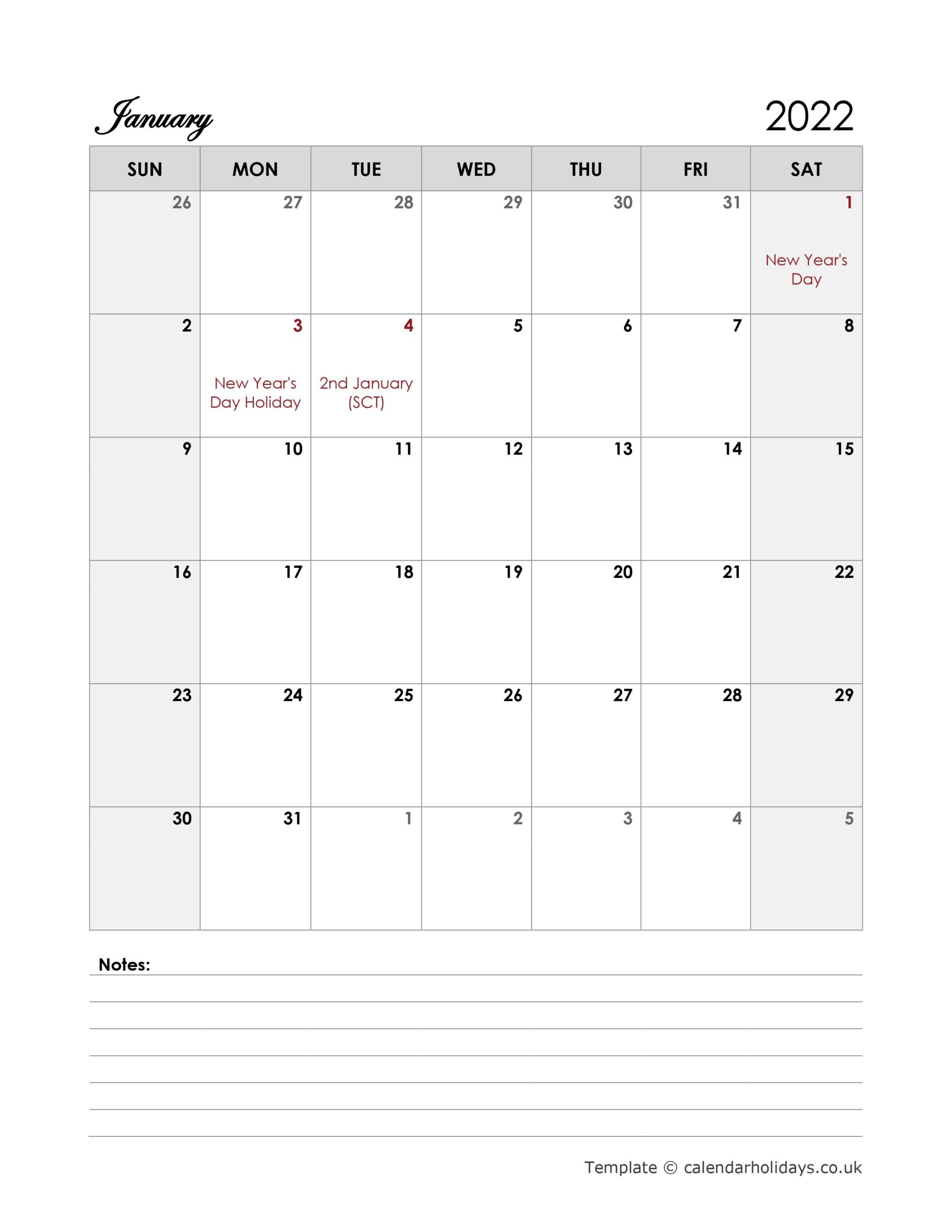 January

2022

| SUN | MON | TUE | WED | THU | FRI | SAT |
|---|---|---|---|---|---|---|
| 26 | 27 | 28 | 29 | 30 | 31 | 1 New Year's Day |
| 2 | 3 New Year's Day Holiday | 4 2nd January (SCT) | 5 | 6 | 7 | 8 |
| 9 | 10 | 11 | 12 | 13 | 14 | 15 |
| 16 | 17 | 18 | 19 | 20 | 21 | 22 |
| 23 | 24 | 25 | 26 | 27 | 28 | 29 |
| 30 | 31 | 1 | 2 | 3 | 4 | 5 |

Notes:

Template © calendarholidays.co.uk